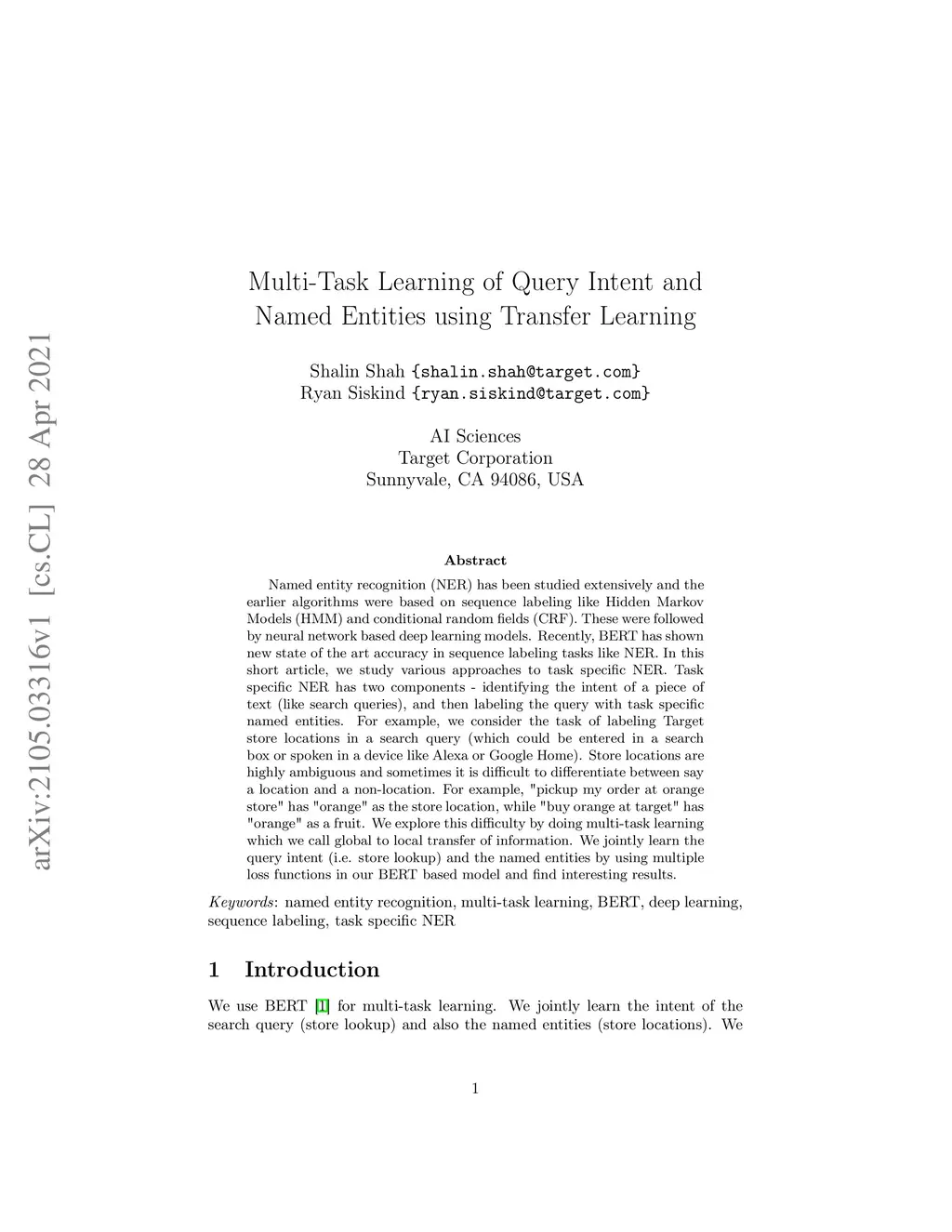 arXiv:2105.03316v1 [cs.CL] 28 Apr 2021

Multi-Task Learning of Query Intent and Named Entities using Transfer Learning

Shalin Shah {shalin.shah@target.com}
Ryan Siskind {ryan.siskind@target.com}

AI Sciences
Target Corporation
Sunnyvale, CA 94086, USA

Abstract

Named entity recognition (NER) has been studied extensively and the earlier algorithms were based on sequence labeling like Hidden Markov Models (HMM) and conditional random fields (CRF). These were followed by neural network based deep learning models. Recently, BERT has shown new state of the art accuracy in sequence labeling tasks like NER. In this short article, we study various approaches to task specific NER. Task specific NER has two components - identifying the intent of a piece of text (like search queries), and then labeling the query with task specific named entities. For example, we consider the task of labeling Target store locations in a search query (which could be entered in a search box or spoken in a device like Alexa or Google Home). Store locations are highly ambiguous and sometimes it is difficult to differentiate between say a location and a non-location. For example, "pickup my order at orange store" has "orange" as the store location, while "buy orange at target" has "orange" as a fruit. We explore this difficulty by doing multi-task learning which we call global to local transfer of information. We jointly learn the query intent (i.e. store lookup) and the named entities by using multiple loss functions in our BERT based model and find interesting results.

Keywords: named entity recognition, multi-task learning, BERT, deep learning, sequence labeling, task specific NER

1 Introduction

We use BERT [1] for multi-task learning. We jointly learn the intent of the search query (store lookup) and also the named entities (store locations). We

1